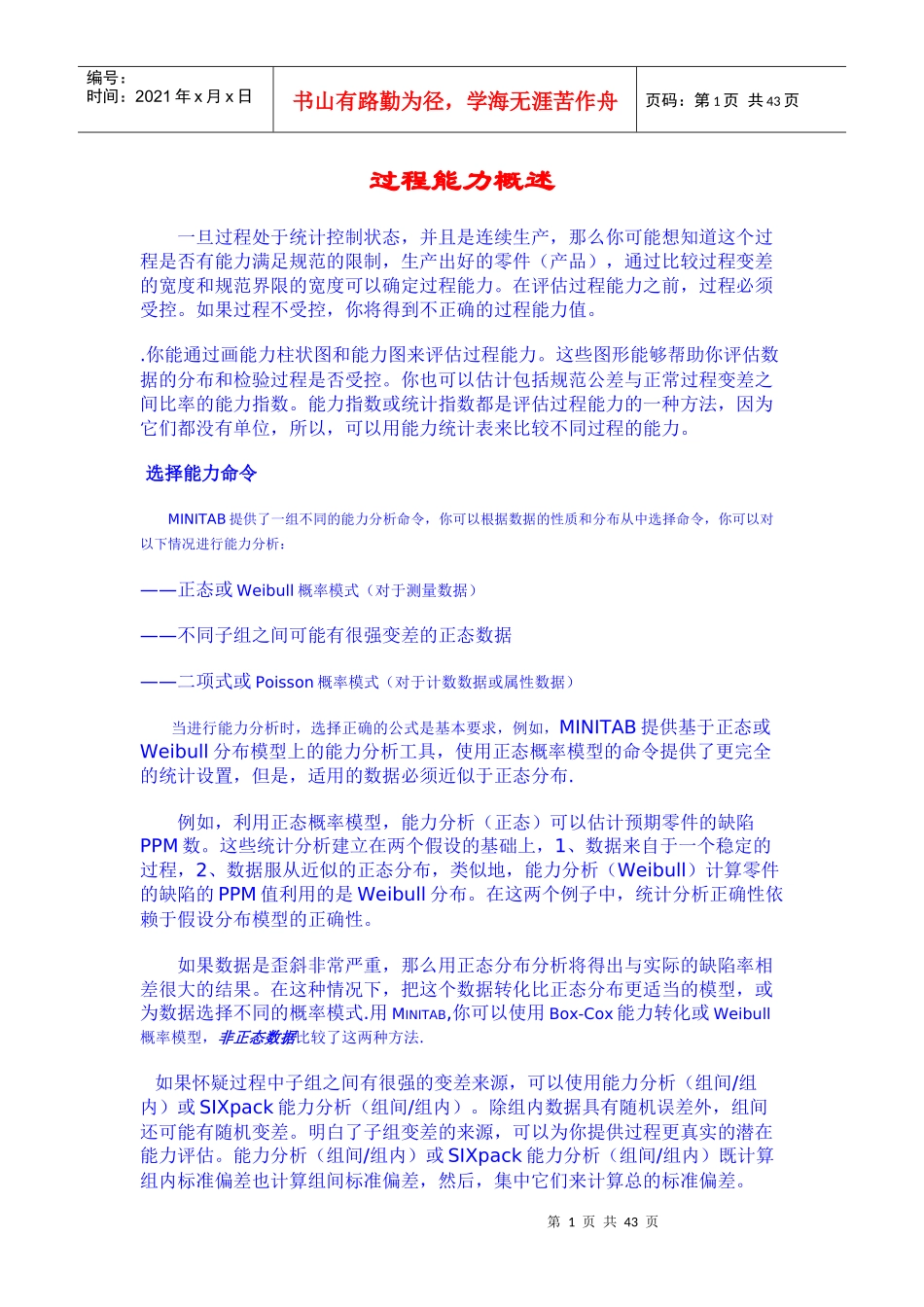 | 编号：<br>时间：2021 年 x 月 x 日 | 书山有路勤为径，学海无涯苦作舟 | 页码：第 1 页 共 43 页 |
|---|---|---|

过程能力概述

一旦过程处于统计控制状态，并且是连续生产，那么你可能想知道这个过程是否有能力满足规范的限制，生产出好的零件（产品），通过比较过程变差的宽度和规范界限的宽度可以确定过程能力。在评估过程能力之前，过程必须受控。如果过程不受控，你将得到不正确的过程能力值。

.你能通过画能力柱状图和能力图来评估过程能力。这些图形能够帮助你评估数据的分布和检验过程是否受控。你也可以估计包括规范公差与正常过程变差之间比率的能力指数。能力指数或统计指数都是评估过程能力的一种方法，因为它们都没有单位，所以，可以用能力统计表来比较不同过程的能力。

选择能力命令

MINITAB 提供了一组不同的能力分析命令，你可以根据数据的性质和分布从中选择命令，你可以对以下情况进行能力分析：

——正态或 Weibull 概率模式（对于测量数据）

——不同子组之间可能有很强变差的正态数据

——二项式或 Poisson 概率模式（对于计数数据或属性数据）

当进行能力分析时，选择正确的公式是基本要求，例如，MINITAB 提供基于正态或 Weibull 分布模型上的能力分析工具，使用正态概率模型的命令提供了更完全的统计设置，但是，适用的数据必须近似于正态分布.

例如，利用正态概率模型，能力分析（正态）可以估计预期零件的缺陷 PPM 数。这些统计分析建立在两个假设的基础上，1、数据来自于一个稳定的过程，2、数据服从近似的正态分布，类似地，能力分析（Weibull）计算零件的缺陷的 PPM 值利用的是 Weibull 分布。在这两个例子中，统计分析正确性依赖于假设分布模型的正确性。

如果数据是歪斜非常严重，那么用正态分布分析将得出与实际的缺陷率相差很大的结果。在这种情况下，把这个数据转化比正态分布更适当的模型，或为数据选择不同的概率模式.用 MINITAB,你可以使用 Box-Cox 能力转化或 Weibull 概率模型，非正态数据比较了这两种方法.

如果怀疑过程中子组之间有很强的变差来源，可以使用能力分析（组间/组内）或 SIXpack 能力分析（组间/组内）。除组内数据具有随机误差外，组间还可能有随机变差。明白了子组变差的来源，可以为你提供过程更真实的潜在能力评估。能力分析（组间/组内）或 SIXpack 能力分析（组间/组内）既计算组内标准偏差也计算组间标准偏差，然后，集中它们来计算总的标准偏差。

第 1 页 共 43 页